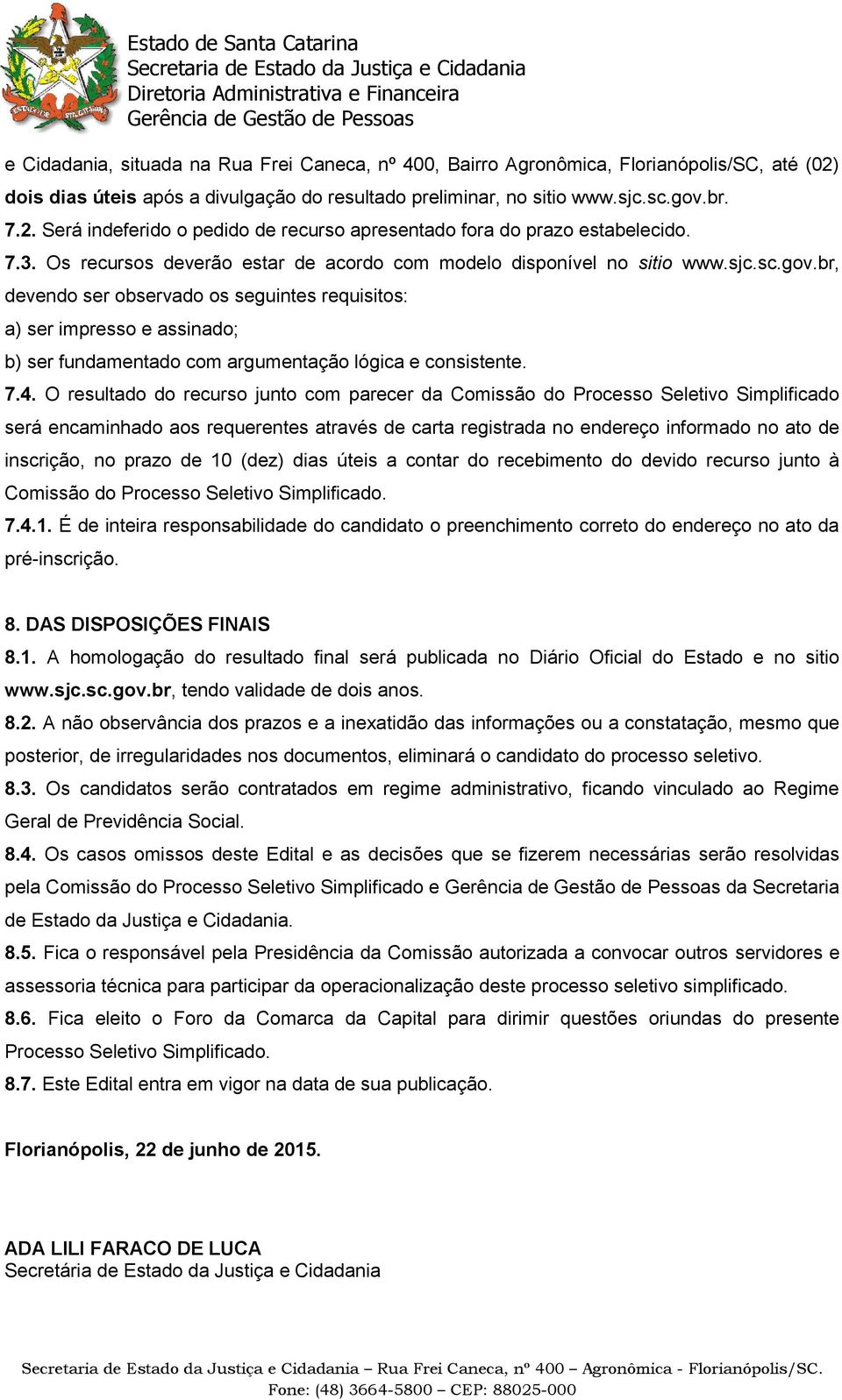 Estado de Santa Catarina
Secretaria de Estado da Justiça e Cidadania
Diretoria Administrativa e Financeira
Gerência de Gestão de Pessoas

e Cidadania, situada na Rua Frei Caneca, nº 400, Bairro Agronômica, Florianópolis/SC, até (02) dois dias úteis após a divulgação do resultado preliminar, no sitio www.sjc.sc.gov.br.

7.2. Será indeferido o pedido de recurso apresentado fora do prazo estabelecido.

7.3. Os recursos deverão estar de acordo com modelo disponível no sitio www.sjc.sc.gov.br, devendo ser observado os seguintes requisitos:

a) ser impresso e assinado;

b) ser fundamentado com argumentação lógica e consistente.

7.4. O resultado do recurso junto com parecer da Comissão do Processo Seletivo Simplificado será encaminhado aos requerentes através de carta registrada no endereço informado no ato de inscrição, no prazo de 10 (dez) dias úteis a contar do recebimento do devido recurso junto à Comissão do Processo Seletivo Simplificado.

7.4.1. É de inteira responsabilidade do candidato o preenchimento correto do endereço no ato da pré-inscrição.

8. DAS DISPOSIÇÕES FINAIS

8.1. A homologação do resultado final será publicada no Diário Oficial do Estado e no sitio www.sjc.sc.gov.br, tendo validade de dois anos.

8.2. A não observância dos prazos e a inexatidão das informações ou a constatação, mesmo que posterior, de irregularidades nos documentos, eliminará o candidato do processo seletivo.

8.3. Os candidatos serão contratados em regime administrativo, ficando vinculado ao Regime Geral de Previdência Social.

8.4. Os casos omissos deste Edital e as decisões que se fizerem necessárias serão resolvidas pela Comissão do Processo Seletivo Simplificado e Gerência de Gestão de Pessoas da Secretaria de Estado da Justiça e Cidadania.

8.5. Fica o responsável pela Presidência da Comissão autorizada a convocar outros servidores e assessoria técnica para participar da operacionalização deste processo seletivo simplificado.

8.6. Fica eleito o Foro da Comarca da Capital para dirimir questões oriundas do presente Processo Seletivo Simplificado.

8.7. Este Edital entra em vigor na data de sua publicação.

Florianópolis, 22 de junho de 2015.

ADA LILI FARACO DE LUCA
Secretária de Estado da Justiça e Cidadania

Secretaria de Estado da Justiça e Cidadania – Rua Frei Caneca, nº 400 – Agronômica - Florianópolis/SC.
Fone: (48) 3664-5800 – CEP: 88025-000